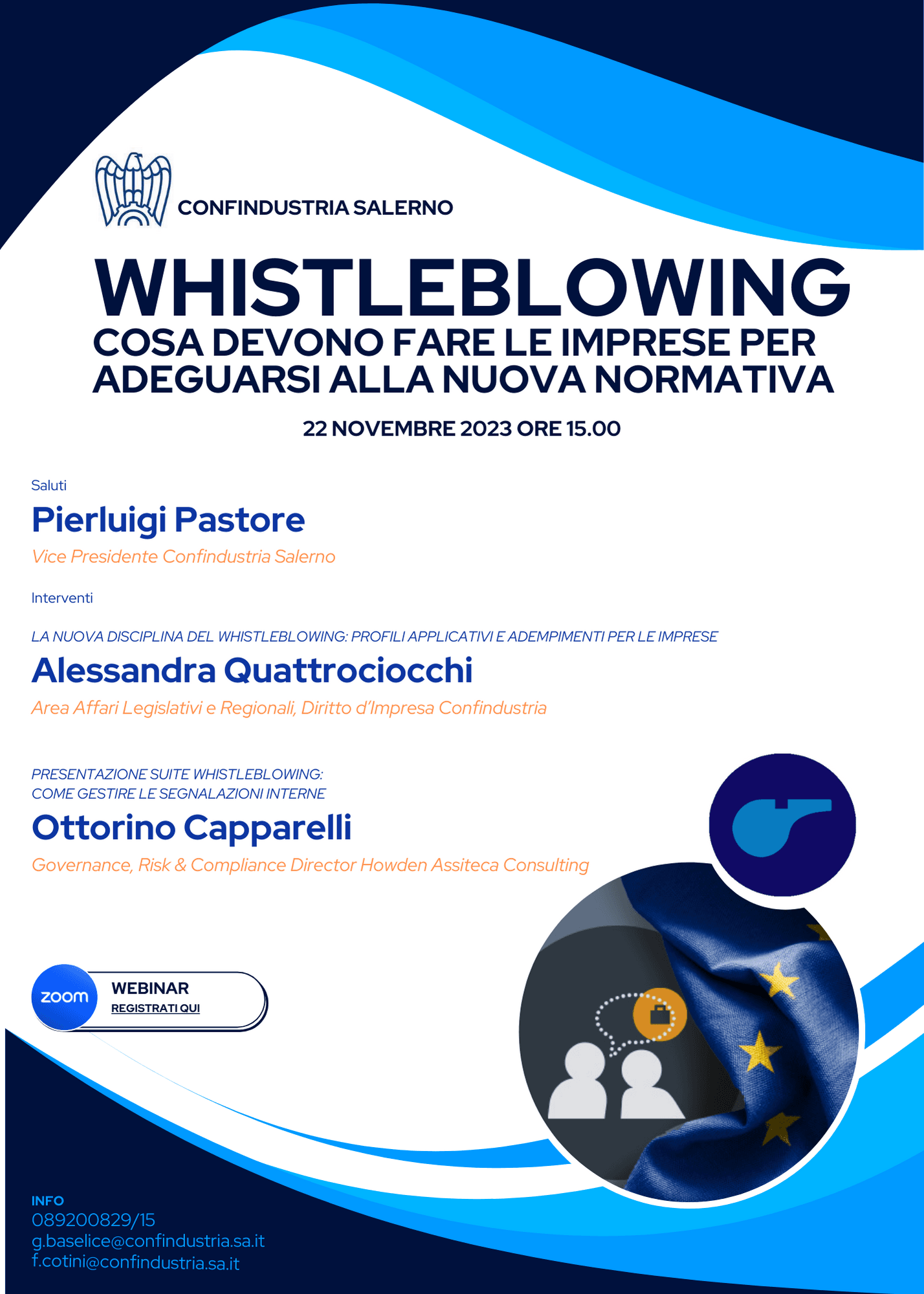 CONFINDUSTRIA SALERNO

WHISTLEBLOWING

COSA DEVONO FARE LE IMPRESE PER ADEGUARSI ALLA NUOVA NORMATIVA

22 NOVEMBRE 2023 ORE 15.00

Saluti

Pierluigi Pastore

Vice Presidente Confindustria Salerno

Interventi

LA NUOVA DISCIPLINA DEL WHISTLEBLOWING: PROFILI APPLICATIVI E ADEMPIMENTI PER LE IMPRESE

Alessandra Quattrociocchi

Area Affari Legislativi e Regionali, Diritto d'Impresa Confindustria

PRESENTAZIONE SUITE WHISTLEBLOWING:
COME GESTIRE LE SEGNALAZIONI INTERNE

Ottorino Capparelli

Governance, Risk & Compliance Director Howden Assiteca Consulting

zoom

WEBINAR
REGISTRATI QUI

INFO
089200829/15
g.baselice@confindustria.sa.it
f.cotini@confindustria.sa.it